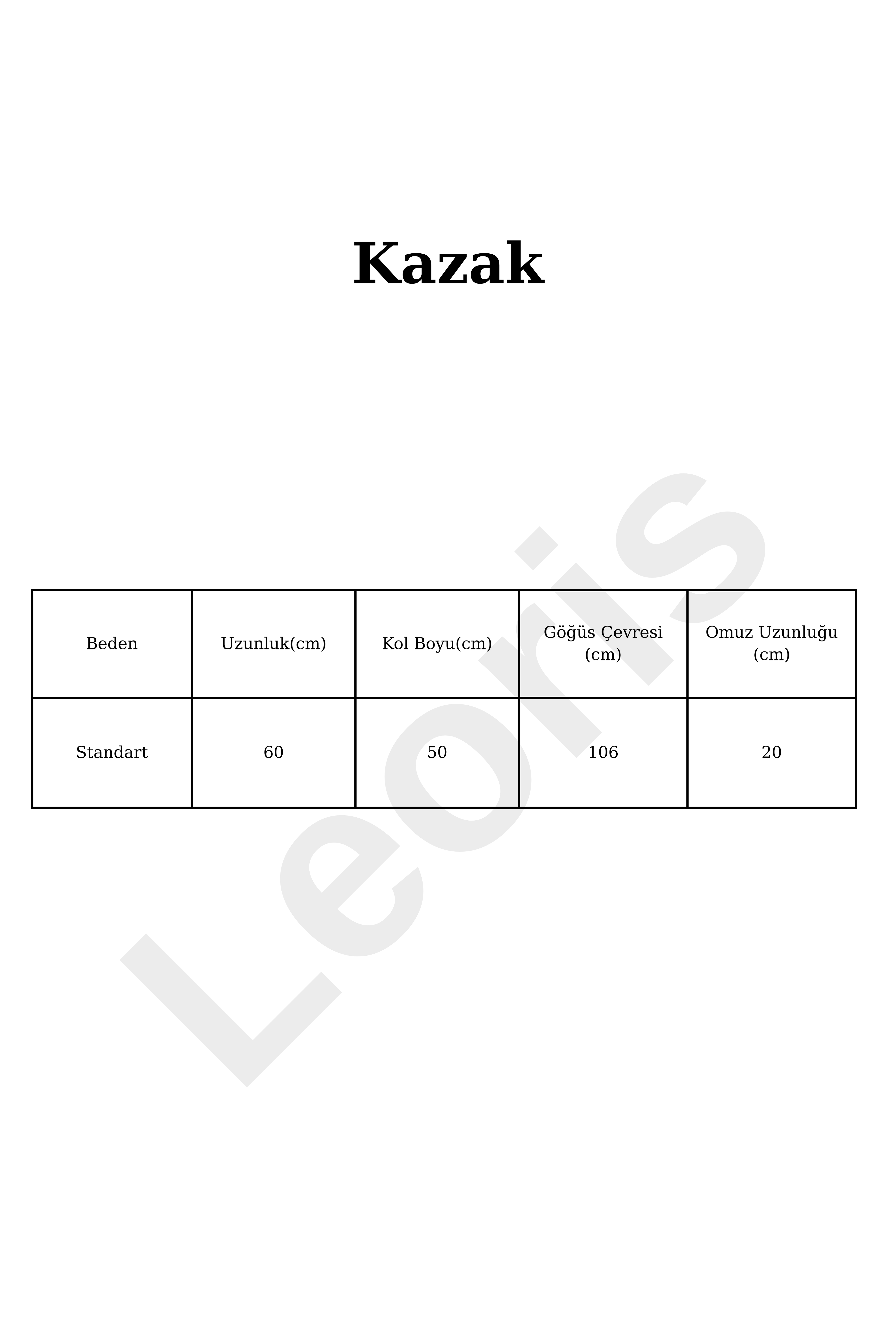 Kazak

| Beden | Uzunluk(cm) | Kol Boyu(cm) | Göğüs Çevresi (cm) | Omuz Uzunluğu (cm) |
|---|---|---|---|---|
| Standart | 60 | 50 | 106 | 20 |

Leoris